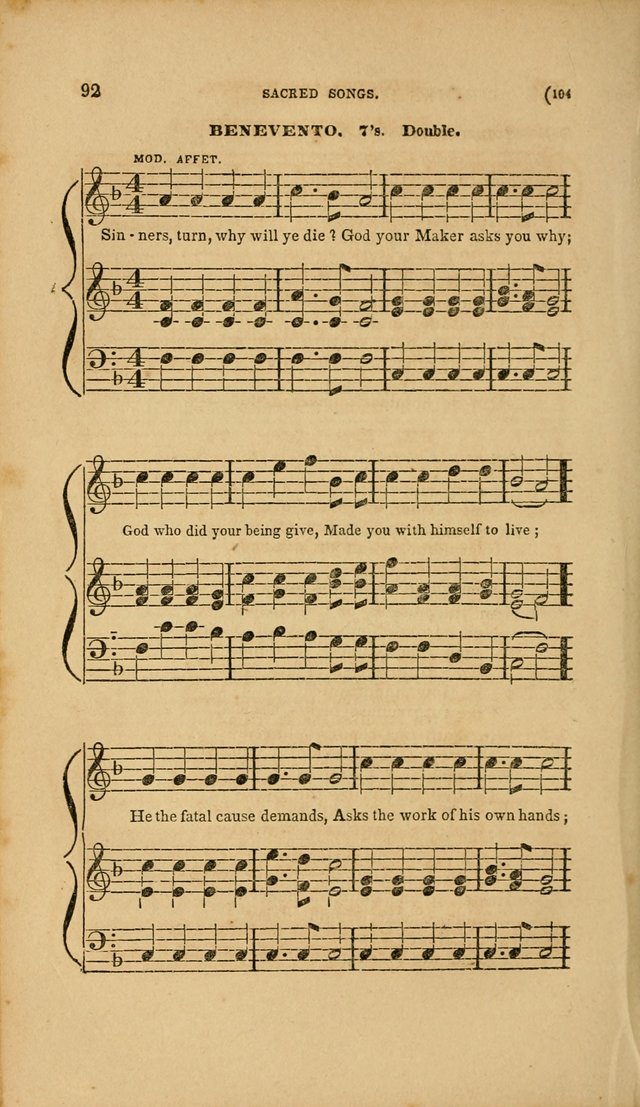 92 SACRED SONGS. (104

BENEVENTO. 7's. Double.

MOD. AFFET.

Sin - ners, turn, why will ye die ? God your Maker asks you why;

God who did your being give, Made you with himself to live ;

He the fatal cause demands, Asks the work of his own hands ;